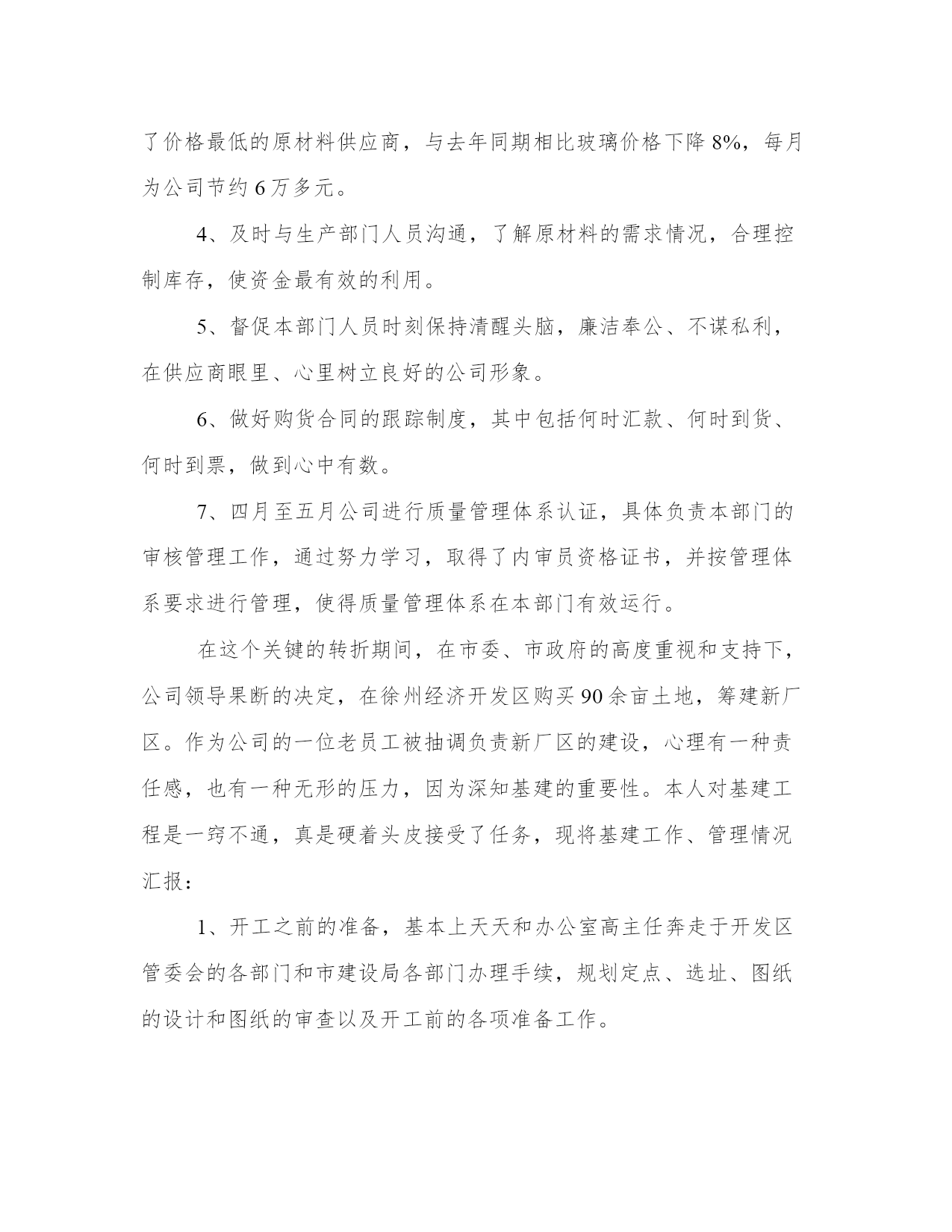 了价格最低的原材料供应商，与去年同期相比玻璃价格下降 8%，每月为公司节约 6 万多元。

4、及时与生产部门人员沟通，了解原材料的需求情况，合理控制库存，使资金最有效的利用。

5、督促本部门人员时刻保持清醒头脑，廉洁奉公、不谋私利，在供应商眼里、心里树立良好的公司形象。

6、做好购货合同的跟踪制度，其中包括何时汇款、何时到货、何时到票，做到心中有数。

7、四月至五月公司进行质量管理体系认证，具体负责本部门的审核管理工作，通过努力学习，取得了内审员资格证书，并按管理体系要求进行管理，使得质量管理体系在本部门有效运行。

在这个关键的转折期间，在市委、市政府的高度重视和支持下，公司领导果断的决定，在徐州经济开发区购买 90 余亩土地，筹建新厂区。作为公司的一位老员工被抽调负责新厂区的建设，心理有一种责任感，也有一种无形的压力，因为深知基建的重要性。本人对基建工程是一窍不通，真是硬着头皮接受了任务，现将基建工作、管理情况汇报：

1、开工之前的准备，基本上天天和办公室高主任奔走于开发区管委会的各部门和市建设局各部门办理手续，规划定点、选址、图纸的设计和图纸的审查以及开工前的各项准备工作。